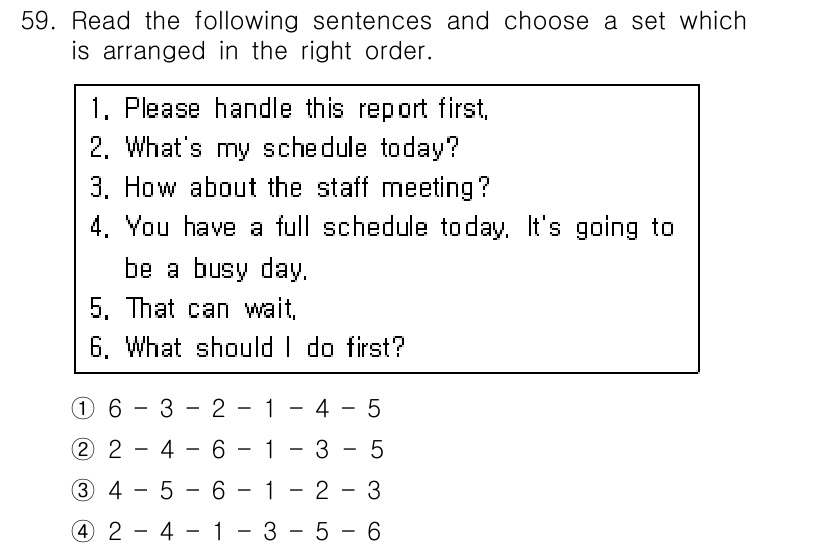 59. Read the following sentences and choose a set which is arranged in the right order.

1. Please handle this report first.
2. What's my schedule today?
3. How about the staff meeting?
4. You have a full schedule today. It's going to be a busy day.
5. That can wait.
6. What should I do first?

① 6 - 3 - 2 - 1 - 4 - 5
② 2 - 4 - 6 - 1 - 3 - 5
③ 4 - 5 - 6 - 1 - 2 - 3
④ 2 - 4 - 1 - 3 - 5 - 6